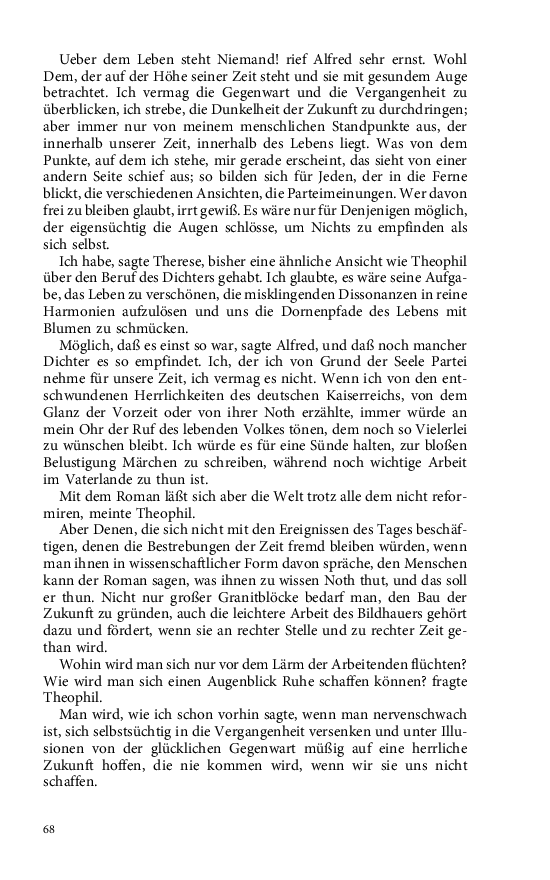 Ueber dem Leben steht Niemand! rief Alfred sehr ernst. Wohl Dem, der auf der Höhe seiner Zeit steht und sie mit gesundem Auge betrachtet. Ich vermag die Gegenwart und die Vergangenheit zu überblicken, ich strebe, die Dunkelheit der Zukunft zu durchdringen; aber immer nur von meinem menschlichen Standpunkte aus, der innerhalb unserer Zeit, innerhalb des Lebens liegt. Was von dem Punkte, auf dem ich stehe, mir gerade erscheint, das sieht von einer andern Seite schief aus; so bilden sich für Jeden, der in die Ferne blickt, die verschiedenen Ansichten, die Parteimeinungen. Wer davon frei zu bleiben glaubt, irrt gewiß. Es wäre nur für Denjenigen möglich, der eigensüchtig die Augen schlösse, um Nichts zu empfinden als sich selbst.

Ich habe, sagte Therese, bisher eine ähnliche Ansicht wie Theophil über den Beruf des Dichters gehabt. Ich glaubte, es wäre seine Aufgabe, das Leben zu verschönen, die misklingenden Dissonanzen in reine Harmonien aufzulösen und uns die Dornenpfade des Lebens mit Blumen zu schmücken.

Möglich, daß es einst so war, sagte Alfred, und daß noch mancher Dichter es so empfindet. Ich, der ich von Grund der Seele Partei nehme für unsere Zeit, ich vermag es nicht. Wenn ich von den entschwundenen Herrlichkeiten des deutschen Kaiserreichs, von dem Glanz der Vorzeit oder von ihrer Noth erzählte, immer würde an mein Ohr der Ruf des lebenden Volkes tönen, dem noch so Vielerlei zu wünschen bleibt. Ich würde es für eine Sünde halten, zur bloßen Belustigung Märchen zu schreiben, während noch wichtige Arbeit im Vaterlande zu thun ist.

Mit dem Roman läßt sich aber die Welt trotz alle dem nicht reformiren, meinte Theophil.

Aber Denen, die sich nicht mit den Ereignissen des Tages beschäftigen, denen die Bestrebungen der Zeit fremd bleiben würden, wenn man ihnen in wissenschaftlicher Form davon spräche, den Menschen kann der Roman sagen, was ihnen zu wissen Noth thut, und das soll er thun. Nicht nur großer Granitblöcke bedarf man, den Bau der Zukunft zu gründen, auch die leichtere Arbeit des Bildhauers gehört dazu und fördert, wenn sie an rechter Stelle und zu rechter Zeit gethan wird.

Wohin wird man sich nur vor dem Lärm der Arbeitenden flüchten? Wie wird man sich einen Augenblick Ruhe schaffen können? fragte Theophil.

Man wird, wie ich schon vorhin sagte, wenn man nervenschwach ist, sich selbstsüchtig in die Vergangenheit versenken und unter Illusionen von der glücklichen Gegenwart müßig auf eine herrliche Zukunft hoffen, die nie kommen wird, wenn wir sie uns nicht schaffen.

68